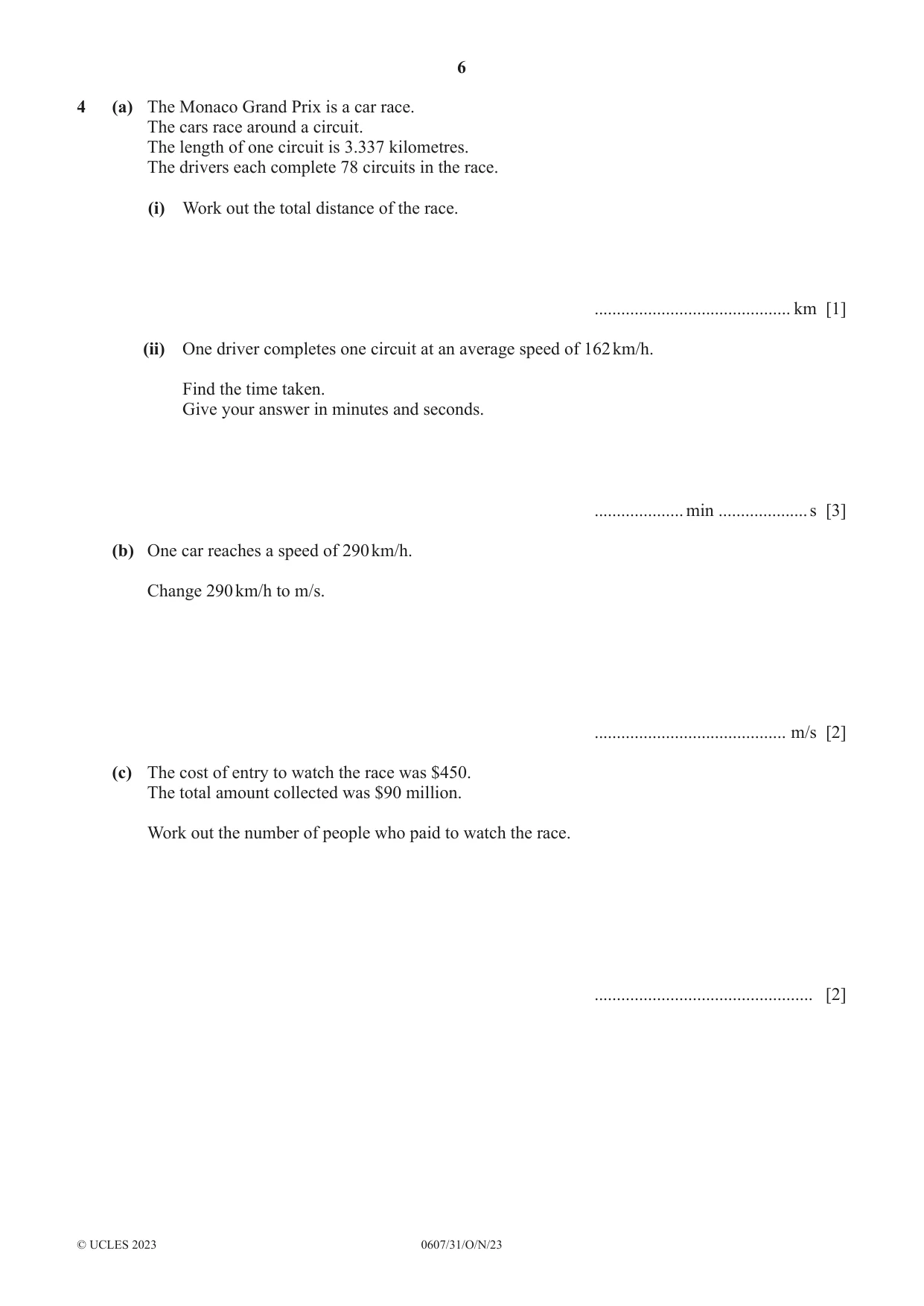 6

4 (a) The Monaco Grand Prix is a car race.
The cars race around a circuit.
The length of one circuit is 3.337 kilometres.
The drivers each complete 78 circuits in the race.

(i) Work out the total distance of the race.

____ km [1]

(ii) One driver completes one circuit at an average speed of 162 km/h.

Find the time taken.
Give your answer in minutes and seconds.

____ min ____ s [3]

(b) One car reaches a speed of 290 km/h.

Change 290 km/h to m/s.

____ m/s [2]

(c) The cost of entry to watch the race was $450.
The total amount collected was $90 million.

Work out the number of people who paid to watch the race.

____ [2]

© UCLES 2023 0607/31/O/N/23